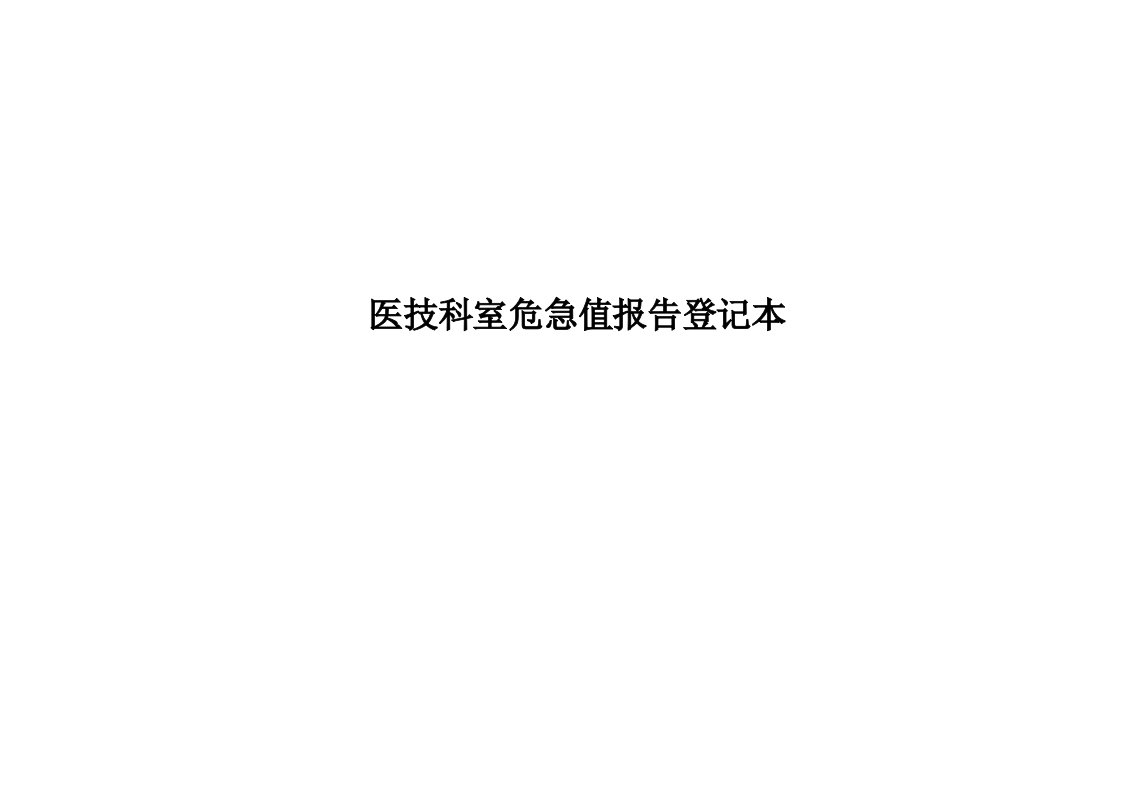 医技科室危急值报告登记本